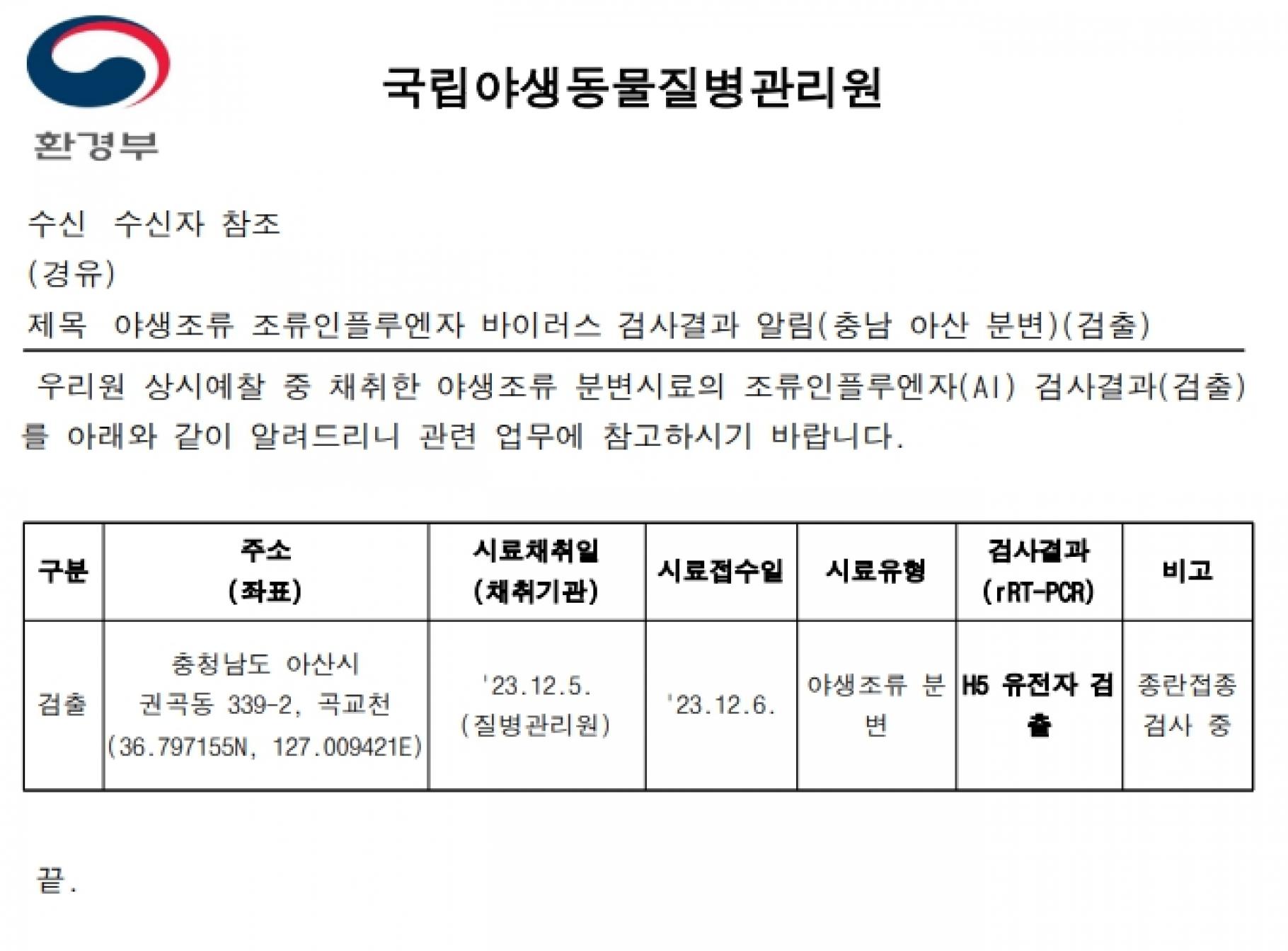 환경부

국립야생동물질병관리원

수신 수신자 참조
(경유)
제목 야생조류 조류인플루엔자 바이러스 검사결과 알림(충남 아산 분변)(검출)

우리원 상시예찰 중 채취한 야생조류 분변시료의 조류인플루엔자(AI) 검사결과(검출)를 아래와 같이 알려드리니 관련 업무에 참고하시기 바랍니다.

| 구분 | 주소 (좌표) | 시료채취일 (채취기관) | 시료접수일 | 시료유형 | 검사결과 (rRT-PCR) | 비고 |
|---|---|---|---|---|---|---|
| 검출 | 충청남도 아산시 권곡동 339-2, 곡교천 (36.797155N, 127.009421E) | '23.12.5. (질병관리원) | '23.12.6. | 야생조류 분변 | H5 유전자 검출 | 종란접종 검사 중 |

끝.